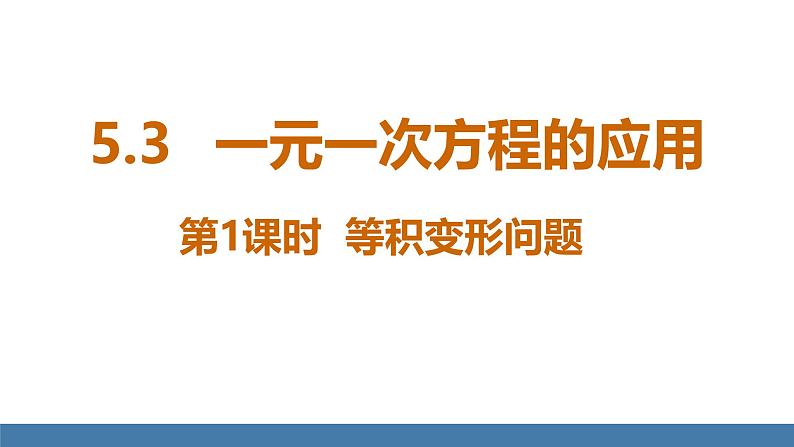 5.3 一元一次方程的应用

第1课时 等积变形问题